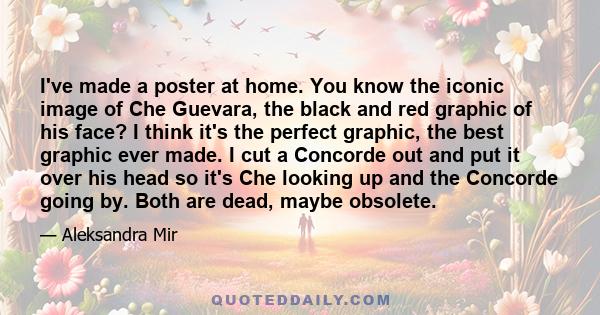 I've made a poster at home. You know the iconic image of Che Guevara, the black and red graphic of his face? I think it's the perfect graphic, the best graphic ever made. I cut a Concorde out and put it over his head so it's Che looking up and the Concorde going by. Both are dead, maybe obsolete.

— Aleksandra Mir

QUOTEDDAILY.COM